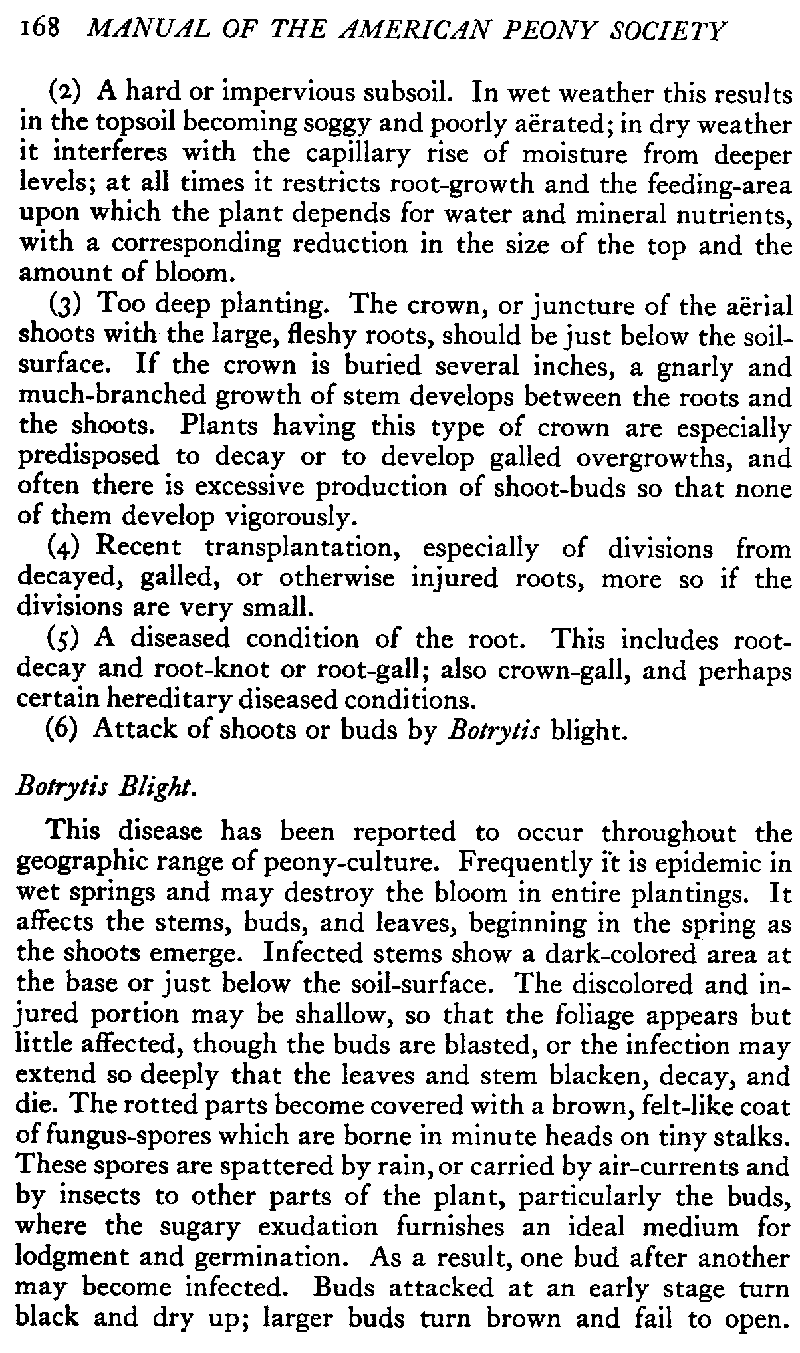 168 MANUAL OF THE AMERICAN PEONY SOCIETY

(2) A hard or impervious subsoil. In wet weather this results in the topsoil becoming soggy and poorly aërated; in dry weather it interferes with the capillary rise of moisture from deeper levels; at all times it restricts root-growth and the feeding-area upon which the plant depends for water and mineral nutrients, with a corresponding reduction in the size of the top and the amount of bloom.

(3) Too deep planting. The crown, or juncture of the aërial shoots with the large, fleshy roots, should be just below the soil-surface. If the crown is buried several inches, a gnarly and much-branched growth of stem develops between the roots and the shoots. Plants having this type of crown are especially predisposed to decay or to develop galled overgrowths, and often there is excessive production of shoot-buds so that none of them develop vigorously.

(4) Recent transplantation, especially of divisions from decayed, galled, or otherwise injured roots, more so if the divisions are very small.

(5) A diseased condition of the root. This includes root-decay and root-knot or root-gall; also crown-gall, and perhaps certain hereditary diseased conditions.

(6) Attack of shoots or buds by Botrytis blight.

Botrytis Blight.

This disease has been reported to occur throughout the geographic range of peony-culture. Frequently it is epidemic in wet springs and may destroy the bloom in entire plantings. It affects the stems, buds, and leaves, beginning in the spring as the shoots emerge. Infected stems show a dark-colored area at the base or just below the soil-surface. The discolored and injured portion may be shallow, so that the foliage appears but little affected, though the buds are blasted, or the infection may extend so deeply that the leaves and stem blacken, decay, and die. The rotted parts become covered with a brown, felt-like coat of fungus-spores which are borne in minute heads on tiny stalks. These spores are spattered by rain, or carried by air-currents and by insects to other parts of the plant, particularly the buds, where the sugary exudation furnishes an ideal medium for lodgment and germination. As a result, one bud after another may become infected. Buds attacked at an early stage turn black and dry up; larger buds turn brown and fail to open.